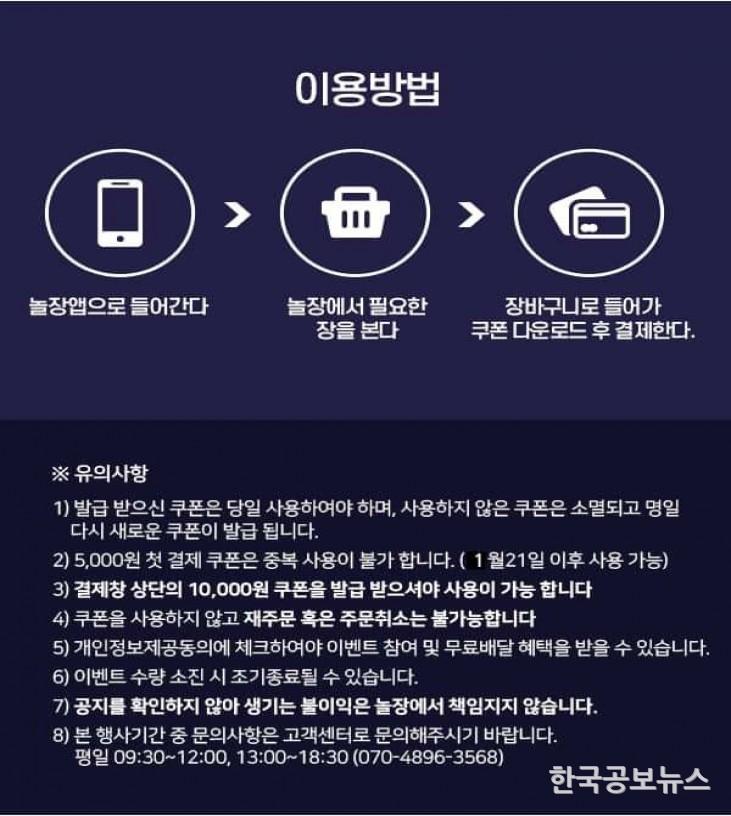 이용방법

놀장앱으로 들어간다

놀장에서 필요한 장을 본다

장바구니로 들어가 쿠폰 다운로드 후 결제한다.

※ 유의사항

1) 발급 받으신 쿠폰은 당일 사용하여야 하며, 사용하지 않은 쿠폰은 소멸되고 명일 다시 새로운 쿠폰이 발급 됩니다.
2) 5,000원 첫 결제 쿠폰은 중복 사용이 불가 합니다. ( 1월21일 이후 사용 가능)
3) 결제창 상단의 10,000원 쿠폰을 발급 받으셔야 사용이 가능 합니다
4) 쿠폰을 사용하지 않고 재주문 혹은 주문취소는 불가능합니다
5) 개인정보제공동의에 체크하여야 이벤트 참여 및 무료배달 혜택을 받을 수 있습니다.
6) 이벤트 수량 소진 시 조기종료될 수 있습니다.
7) 공지를 확인하지 않아 생기는 불이익은 놀장에서 책임지지 않습니다.
8) 본 행사기간 중 문의사항은 고객센터로 문의해주시기 바랍니다. 평일 09:30~12:00, 13:00~18:30 (070-4896-3568)

한국공보뉴스